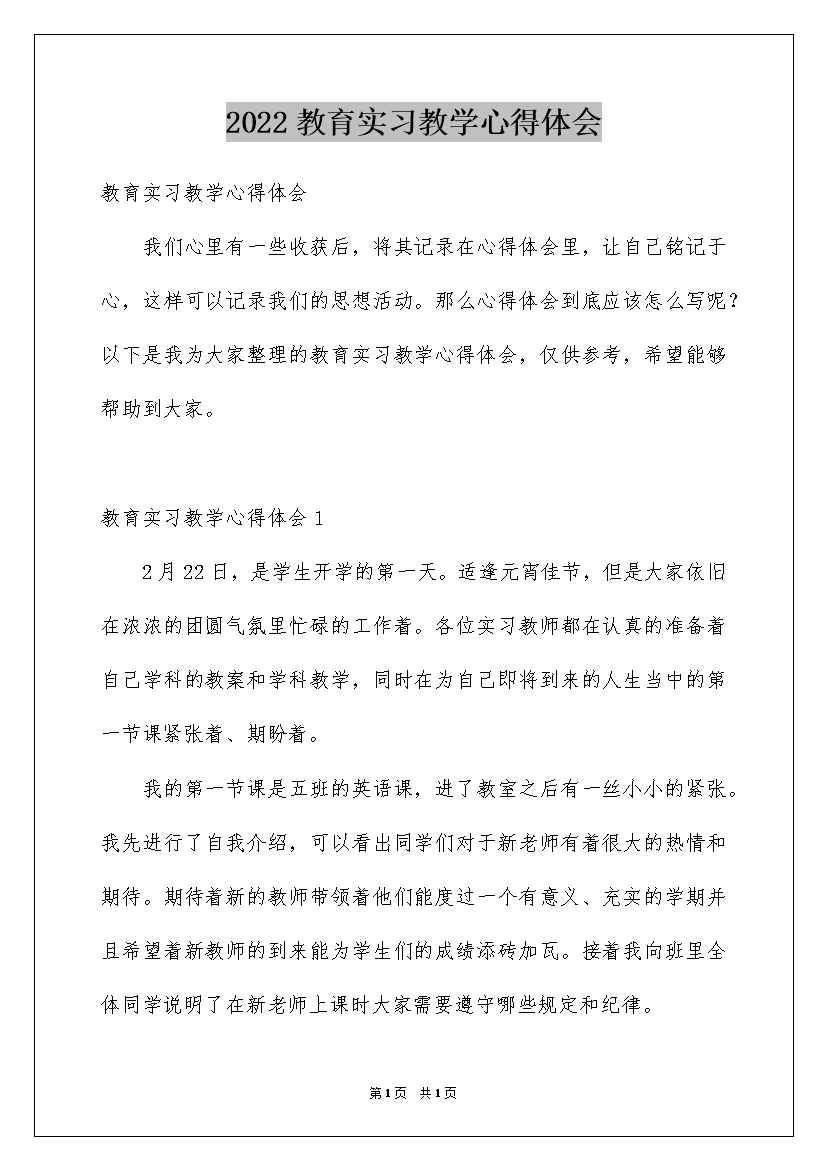 2022教育实习教学心得体会

教育实习教学心得体会

我们心里有一些收获后，将其记录在心得体会里，让自己铭记于心，这样可以记录我们的思想活动。那么心得体会到底应该怎么写呢？以下是我为大家整理的教育实习教学心得体会，仅供参考，希望能够帮助到大家。

教育实习教学心得体会1

2月22日，是学生开学的第一天。适逢元宵佳节，但是大家依旧在浓浓的团圆气氛里忙碌的工作着。各位实习教师都在认真的准备着自己学科的教案和学科教学，同时在为自己即将到来的人生当中的第一节课紧张着、期盼着。

我的第一节课是五班的英语课，进了教室之后有一丝小小的紧张。我先进行了自我介绍，可以看出同学们对于新老师有着很大的热情和期待。期待着新的教师带领着他们能度过一个有意义、充实的学期并且希望着新教师的到来能为学生们的成绩添砖加瓦。接着我向班里全体同学说明了在新老师上课时大家需要遵守哪些规定和纪律。

第1页 共1页